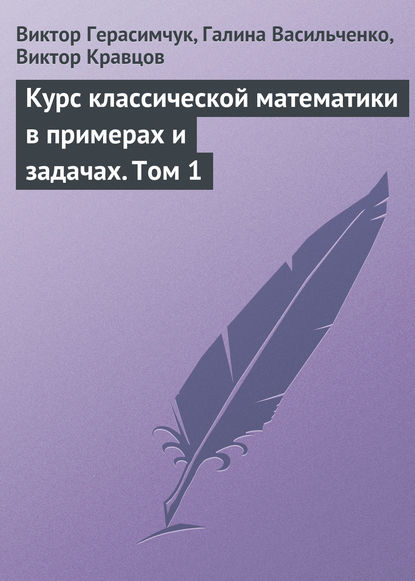 Виктор Герасимчук, Галина Васильченко, Виктор Кравцов

Курс классической математики в примерах и задачах. Том 1